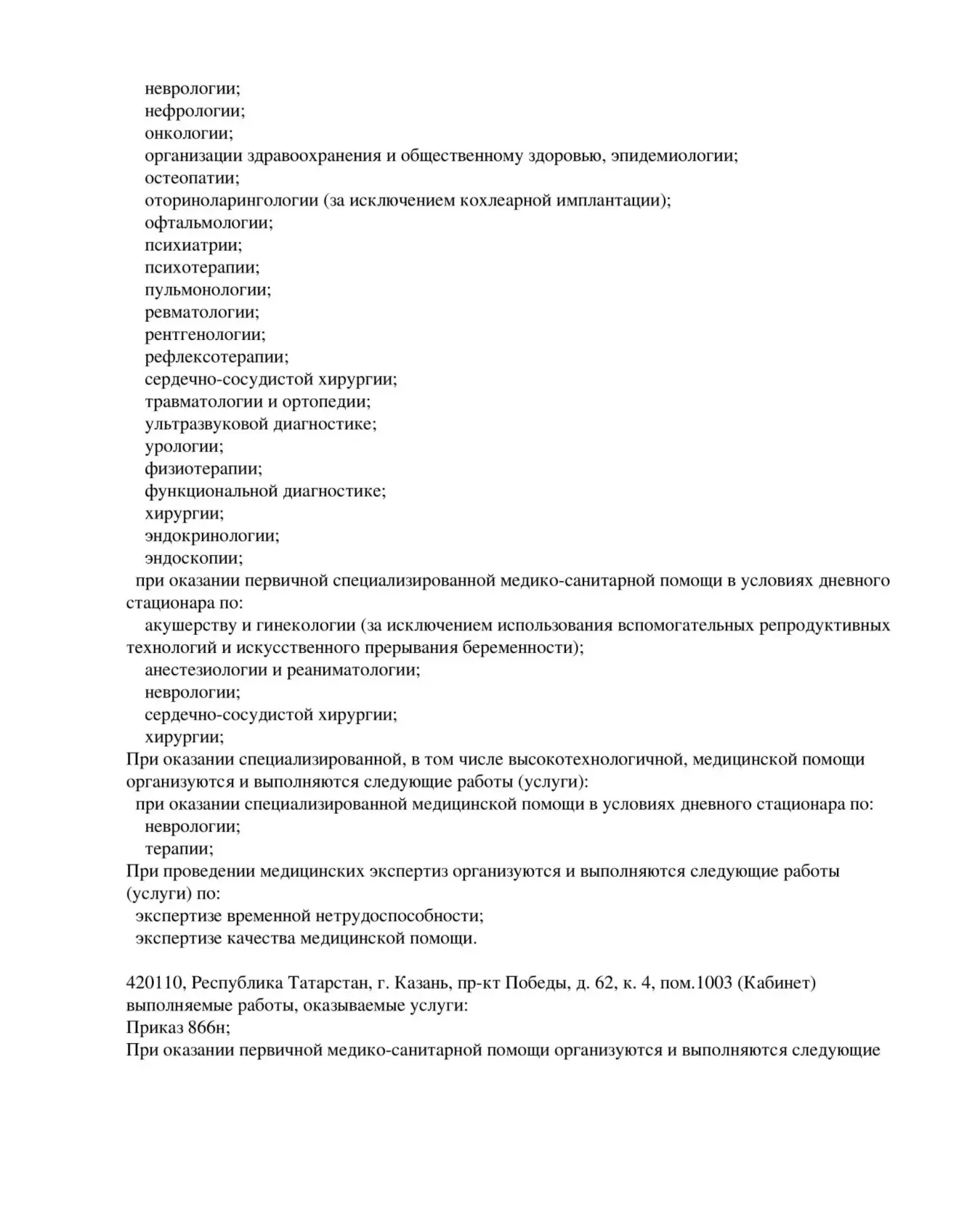 неврологии;
нефрологии;
онкологии;
организации здравоохранения и общественному здоровью, эпидемиологии;
остеопатии;
оториноларингологии (за исключением кохлеарной имплантации);
офтальмологии;
психиатрии;
психотерапии;
пульмонологии;
ревматологии;
рентгенологии;
рефлексотерапии;
сердечно-сосудистой хирургии;
травматологии и ортопедии;
ультразвуковой диагностике;
урологии;
физиотерапии;
функциональной диагностике;
хирургии;
эндокринологии;
эндоскопии;

при оказании первичной специализированной медико-санитарной помощи в условиях дневного стационара по:

акушерству и гинекологии (за исключением использования вспомогательных репродуктивных технологий и искусственного прерывания беременности);
анестезиологии и реаниматологии;
неврологии;
сердечно-сосудистой хирургии;
хирургии;

При оказании специализированной, в том числе высокотехнологичной, медицинской помощи организуются и выполняются следующие работы (услуги):

при оказании специализированной медицинской помощи в условиях дневного стационара по:
неврологии;
терапии;

При проведении медицинских экспертиз организуются и выполняются следующие работы (услуги) по:

экспертизе временной нетрудоспособности;
экспертизе качества медицинской помощи.

420110, Республика Татарстан, г. Казань, пр-кт Победы, д. 62, к. 4, пом.1003 (Кабинет)
выполняемые работы, оказываемые услуги:
Приказ 866н;
При оказании первичной медико-санитарной помощи организуются и выполняются следующие